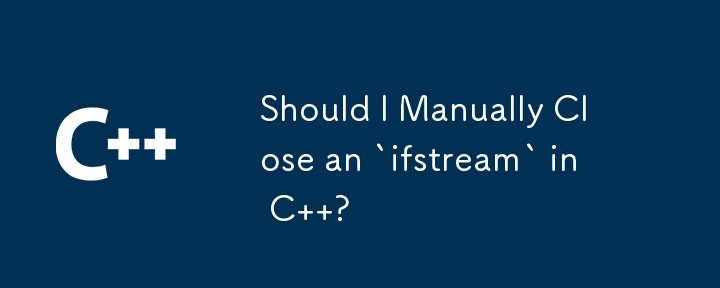 C++

Should I Manually Close an `ifstream` in C++?